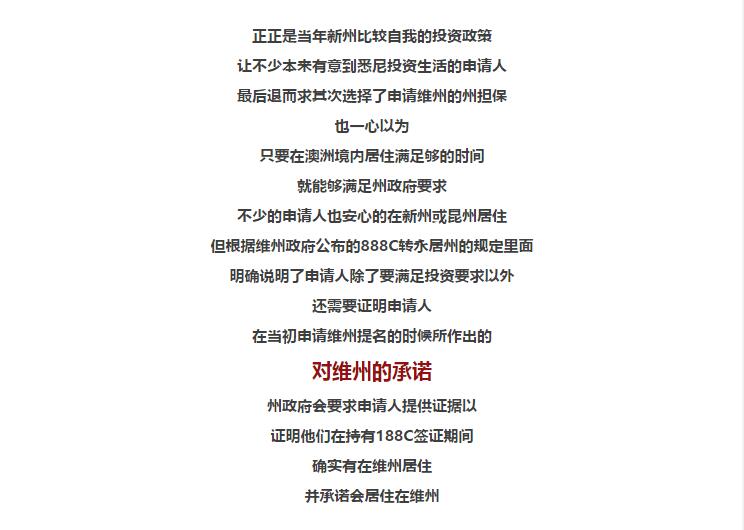 正正是当年新州比较自我的投资政策

让不少本来有意到悉尼投资生活的申请人

最后退而求其次选择了申请维州的州担保

也一心以为

只要在澳洲境内居住满足够的时间

就能够满足州政府要求

不少的申请人也安心的在新州或昆州居住

但根据维州政府公布的888C转永居州的规定里面

明确说明了申请人除了要满足投资要求以外

还需要证明申请人

在当初申请维州提名的时候所作出的

对维州的承诺

州政府会要求申请人提供证据以

证明他们在持有188C签证期间

确实有在维州居住

并承诺会居住在维州